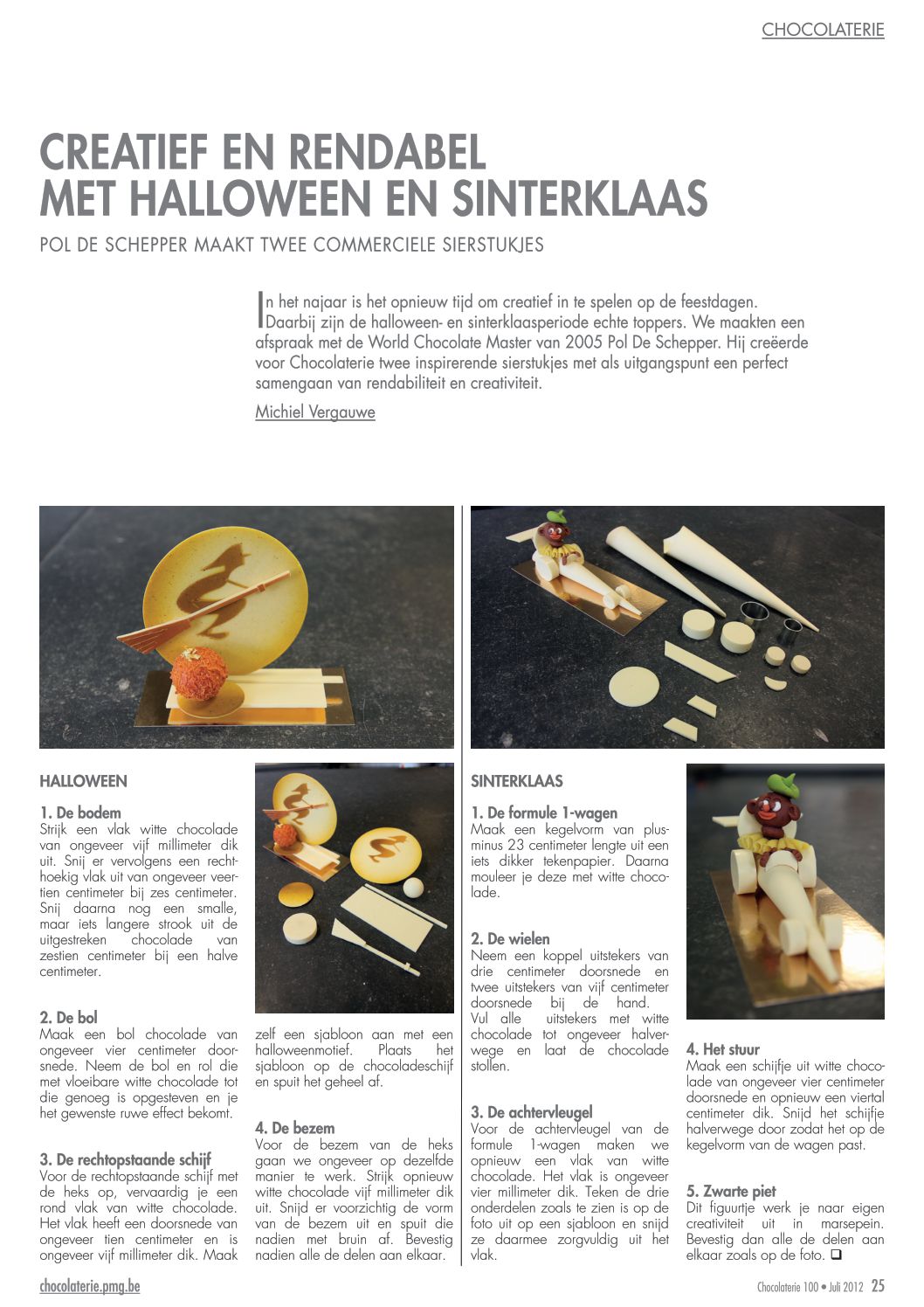 CHOCOLATERIE

CREATIEF EN RENDABEL MET HALLOWEEN EN SINTERKLAAS

POL DE SCHEPPER MAAKT TWEE COMMERCIELE SIERSTUKJES

In het najaar is het opnieuw tijd om creatief in te spelen op de feestdagen. Daarbij zijn de halloween- en sinterklaasperiode echte toppers. We maakten een afspraak met de World Chocolate Master van 2005 Pol De Schepper. Hij creëerde voor Chocolaterie twee inspirerende sierstukjes met als uitgangspunt een perfect samengaan van rendabiliteit en creativiteit.

Michiel Vergauwe

HALLOWEEN

1. De bodem
Strijk een vlak witte chocolade van ongeveer vijf millimeter dik uit. Snij er vervolgens een rechthoekig vlak uit van ongeveer veertien centimeter bij zes centimeter. Snij daarna nog een smalle, maar iets langere strook uit de uitgestreken chocolade van zestien centimeter bij een halve centimeter.

2. De bol
Maak een bol chocolade van ongeveer vier centimeter doorsnede. Neem de bol en rol die met vloeibare witte chocolade tot die genoeg is opgesteven en je het gewenste ruwe effect bekomt.

3. De rechtopstaande schijf
Voor de rechtopstaande schijf met de heks op, vervaardig je een rond vlak van witte chocolade. Het vlak heeft een doorsnede van ongeveer tien centimeter en is ongeveer vijf millimeter dik. Maak zelf een sjabloon aan met een halloweenmotief. Plaats het sjabloon op de chocoladeschijf en spuit het geheel af.

4. De bezem
Voor de bezem van de heks gaan we ongeveer op dezelfde manier te werk. Strijk opnieuw witte chocolade vijf millimeter dik uit. Snijd er voorzichtig de vorm van de bezem uit en spuit die nadien met bruin af. Bevestig nadien alle de delen aan elkaar.

SINTERKLAAS

1. De formule 1-wagen
Maak een kegelvorm van plusminus 23 centimeter lengte uit een iets dikker tekenpapier. Daarna mouleer je deze met witte chocolade.

2. De wielen
Neem een koppel uitstekers van drie centimeter doorsnede en twee uitstekers van vijf centimeter doorsnede bij de hand. Vul alle uitstekers met witte chocolade tot ongeveer halverwege en laat de chocolade stollen.

3. De achtervleugel
Voor de achtervleugel van de formule 1-wagen maken we opnieuw een vlak van witte chocolade. Het vlak is ongeveer vier millimeter dik. Teken de drie onderdelen zoals te zien is op de foto uit op een sjabloon en snijd ze daarmee zorgvuldig uit het vlak.

4. Het stuur
Maak een schijfje uit witte chocolade van ongeveer vier centimeter doorsnede en opnieuw een viertal centimeter dik. Snijd het schijfje halverwege door zodat het op de kegelvorm van de wagen past.

5. Zwarte piet
Dit figuurtje werk je naar eigen creativiteit uit in marsepein. Bevestig dan alle de delen aan elkaar zoals op de foto. ❑

chocolaterie.pmg.be

Chocolaterie 100 • Juli 2012 25